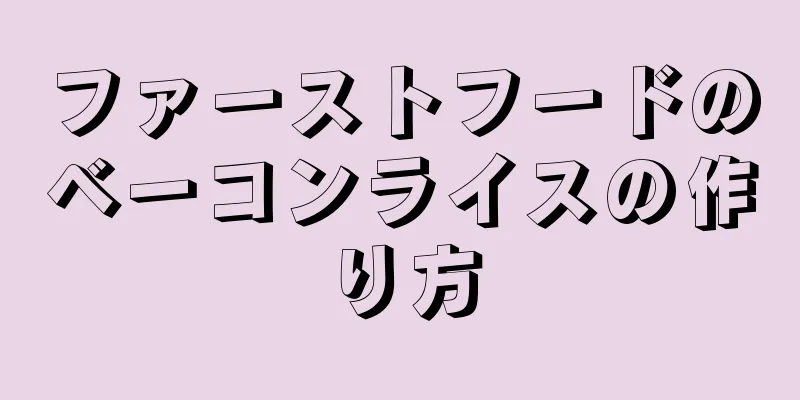 ファーストフードのベーコンライスの作り方